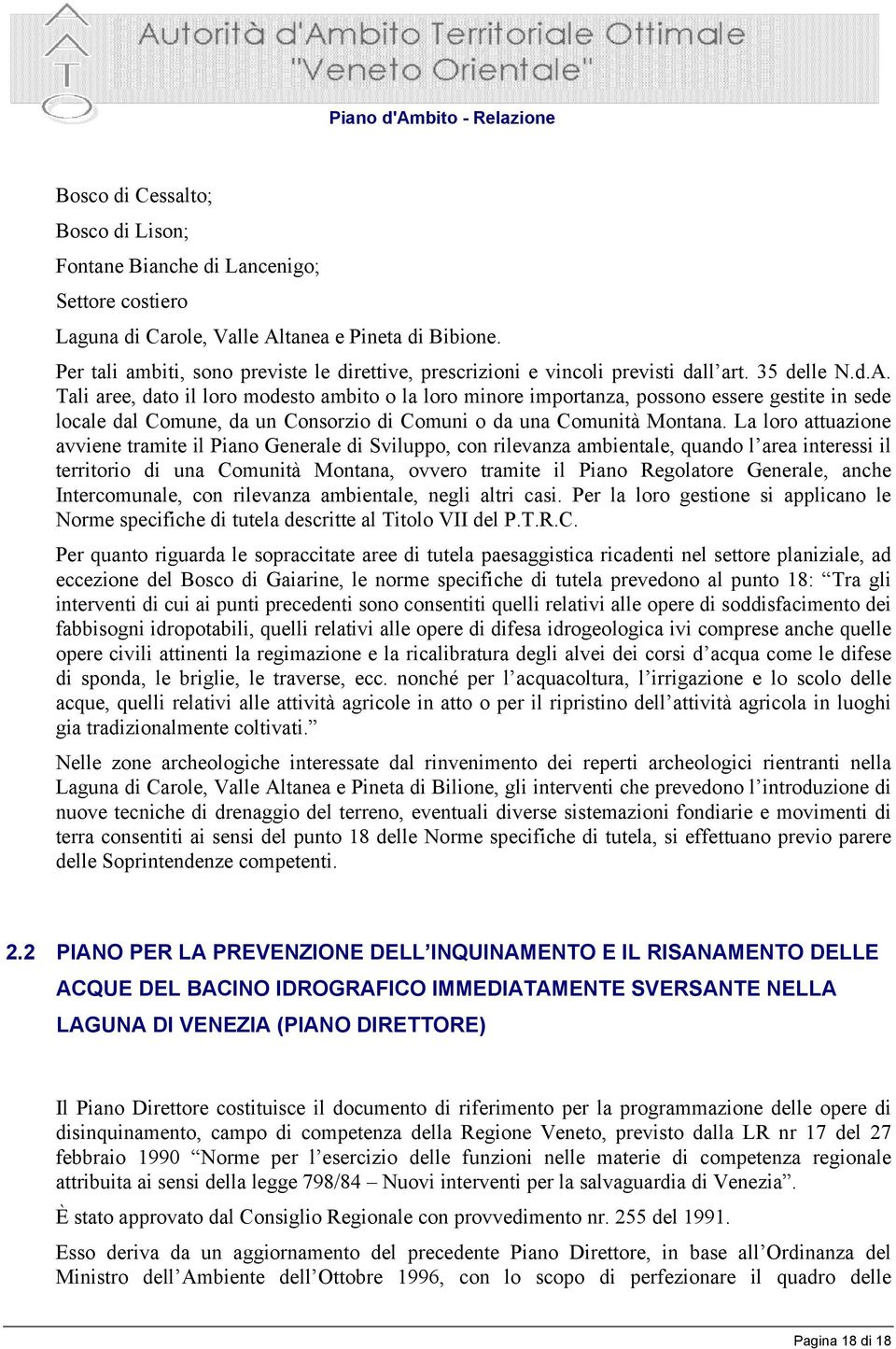 Autorità d'Ambito Territoriale Ottimale "Veneto Orientale"

Piano d'Ambito - Relazione

Bosco di Cessalto;

Bosco di Lison;

Fontane Bianche di Lancenigo;

Settore costiero

Laguna di Carole, Valle Altanea e Pineta di Bibione.

Per tali ambiti, sono previste le direttive, prescrizioni e vincoli previsti dall'art. 35 delle N.d.A. Tali aree, dato il loro modesto ambito o la loro minore importanza, possono essere gestite in sede locale dal Comune, da un Consorzio di Comuni o da una Comunità Montana. La loro attuazione avviene tramite il Piano Generale di Sviluppo, con rilevanza ambientale, quando l'area interessi il territorio di una Comunità Montana, ovvero tramite il Piano Regolatore Generale, anche Intercomunale, con rilevanza ambientale, negli altri casi. Per la loro gestione si applicano le Norme specifiche di tutela descritte al Titolo VII del P.T.R.C.

Per quanto riguarda le sopraccitate aree di tutela paesaggistica ricadenti nel settore planiziale, ad eccezione del Bosco di Gaiarine, le norme specifiche di tutela prevedono al punto 18: "Tra gli interventi di cui ai punti precedenti sono consentiti quelli relativi alle opere di soddisfacimento dei fabbisogni idropotabili, quelli relativi alle opere di difesa idrogeologica ivi comprese anche quelle opere civili attinenti la regimazione e la ricalibratura degli alvei dei corsi d'acqua come le difese di sponda, le briglie, le traverse, ecc. nonché per l'acquacoltura, l'irrigazione e lo scolo delle acque, quelli relativi alle attività agricole in atto o per il ripristino dell'attività agricola in luoghi gia tradizionalmente coltivati."

Nelle zone archeologiche interessate dal rinvenimento dei reperti archeologici rientranti nella Laguna di Carole, Valle Altanea e Pineta di Bilione, gli interventi che prevedono l'introduzione di nuove tecniche di drenaggio del terreno, eventuali diverse sistemazioni fondiarie e movimenti di terra consentiti ai sensi del punto 18 delle Norme specifiche di tutela, si effettuano previo parere delle Soprintendenze competenti.

2.2 PIANO PER LA PREVENZIONE DELL'INQUINAMENTO E IL RISANAMENTO DELLE ACQUE DEL BACINO IDROGRAFICO IMMEDIATAMENTE SVERSANTE NELLA LAGUNA DI VENEZIA (PIANO DIRETTORE)

Il Piano Direttore costituisce il documento di riferimento per la programmazione delle opere di disinquinamento, campo di competenza della Regione Veneto, previsto dalla LR nr 17 del 27 febbraio 1990 "Norme per l'esercizio delle funzioni nelle materie di competenza regionale attribuita ai sensi della legge 798/84 – Nuovi interventi per la salvaguardia di Venezia".

È stato approvato dal Consiglio Regionale con provvedimento nr. 255 del 1991.

Esso deriva da un aggiornamento del precedente Piano Direttore, in base all'Ordinanza del Ministro dell'Ambiente dell'Ottobre 1996, con lo scopo di perfezionare il quadro delle

Pagina 18 di 18